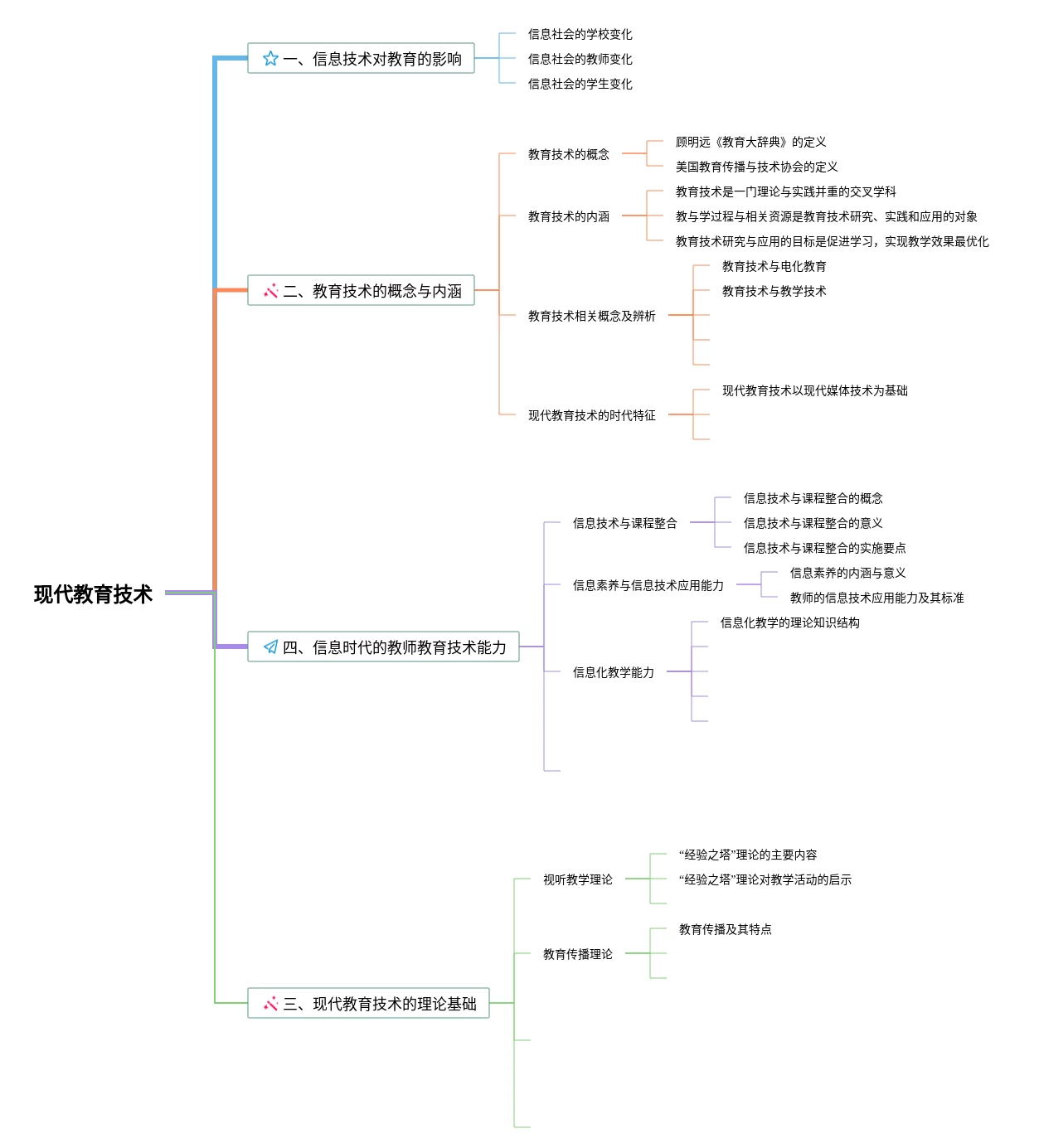 现代教育技术

一、信息技术对教育的影响

信息社会的学校变化
信息社会的教师变化
信息社会的学生变化

二、教育技术的概念与内涵

教育技术的概念
顾明远《教育大辞典》的定义
美国教育传播与技术协会的定义

教育技术的内涵
教育技术是一门理论与实践并重的交叉学科
教与学过程与相关资源是教育技术研究、实践和应用的对象
教育技术研究与应用的目标是促进学习，实现教学效果最优化

教育技术相关概念及辨析
教育技术与电化教育
教育技术与教学技术

现代教育技术的时代特征
现代教育技术以现代媒体技术为基础

四、信息时代的教师教育技术能力

信息技术与课程整合
信息技术与课程整合的概念
信息技术与课程整合的意义
信息技术与课程整合的实施要点

信息素养与信息技术应用能力
信息素养的内涵与意义
教师的信息技术应用能力及其标准

信息化教学能力
信息化教学的理论知识结构

三、现代教育技术的理论基础

视听教学理论
“经验之塔”理论的主要内容
“经验之塔”理论对教学活动的启示

教育传播理论
教育传播及其特点